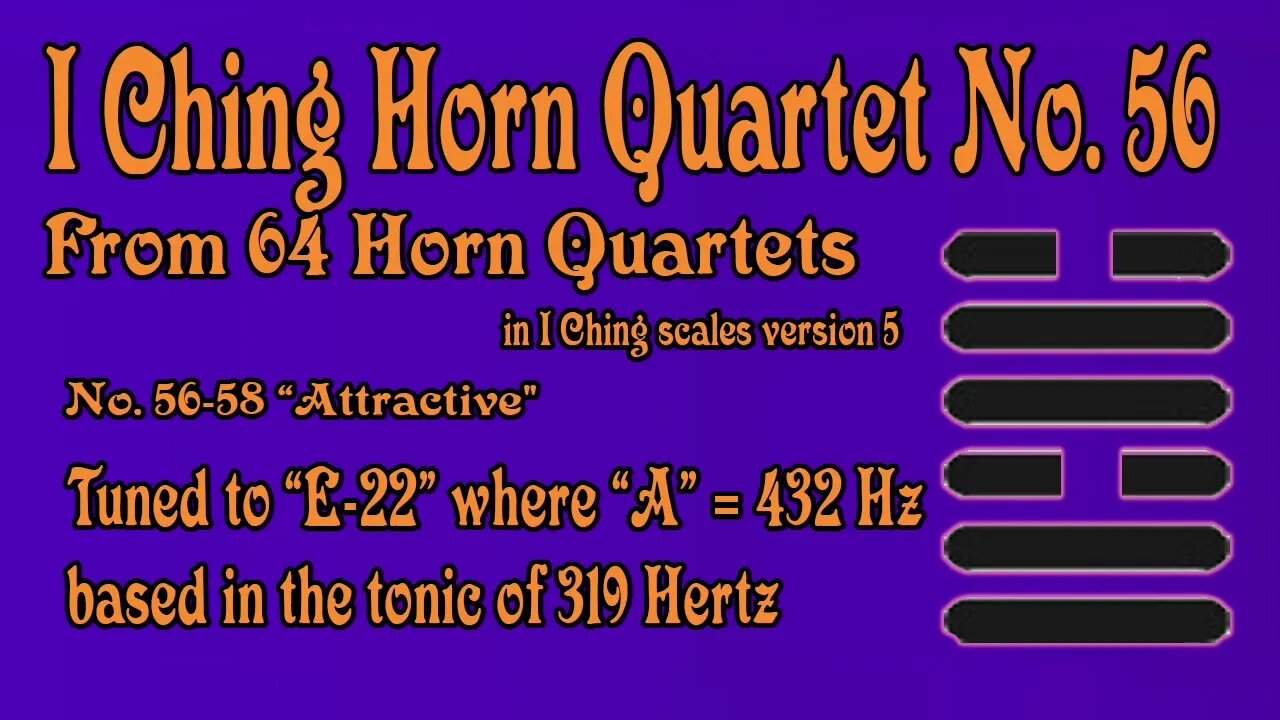 I Ching Horn Quartet No. 56

From 64 Horn Quartets

in I Ching scales version 5

No. 56-58 “Attractive"

Tuned to “E-22” where “A” = 432 Hz

based in the tonic of 319 Hertz